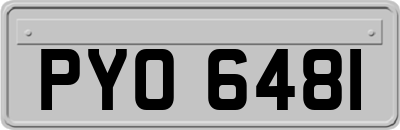 PYO 648I